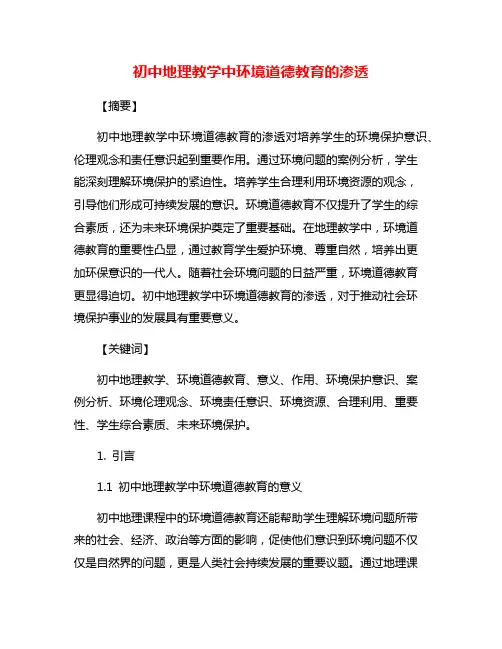 初中地理教学中环境道德教育的渗透

【摘要】

初中地理教学中环境道德教育的渗透对培养学生的环境保护意识、伦理观念和责任意识起到重要作用。通过环境问题的案例分析，学生能深刻理解环境保护的紧迫性。培养学生合理利用环境资源的观念，引导他们形成可持续发展的意识。环境道德教育不仅提升了学生的综合素质，还为未来环境保护奠定了重要基础。在地理教学中，环境道德教育的重要性凸显，通过教育学生爱护环境、尊重自然，培养出更加环保意识的一代人。随着社会环境问题的日益严重，环境道德教育更显得迫切。初中地理教学中环境道德教育的渗透，对于推动社会环境保护事业的发展具有重要意义。

【关键词】

初中地理教学、环境道德教育、意义、作用、环境保护意识、案例分析、环境伦理观念、环境责任意识、环境资源、合理利用、重要性、学生综合素质、未来环境保护。

1. 引言

1.1 初中地理教学中环境道德教育的意义

初中地理课程中的环境道德教育还能帮助学生理解环境问题所带来的社会、经济、政治等方面的影响，促使他们意识到环境问题不仅仅是自然界的问题，更是人类社会持续发展的重要议题。通过地理课